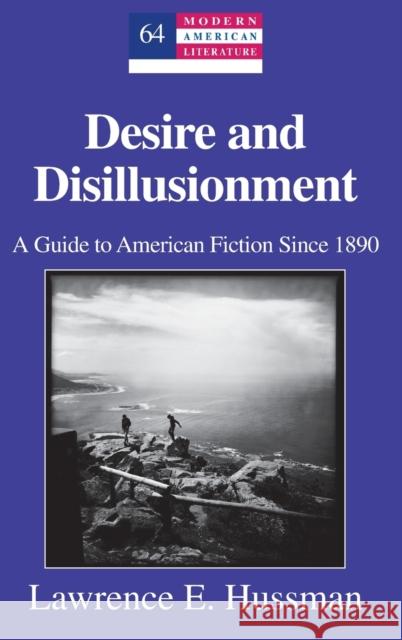 64 MODERN AMERICAN LITERATURE

Desire and Disillusionment

A Guide to American Fiction Since 1890

Lawrence E. Hussman